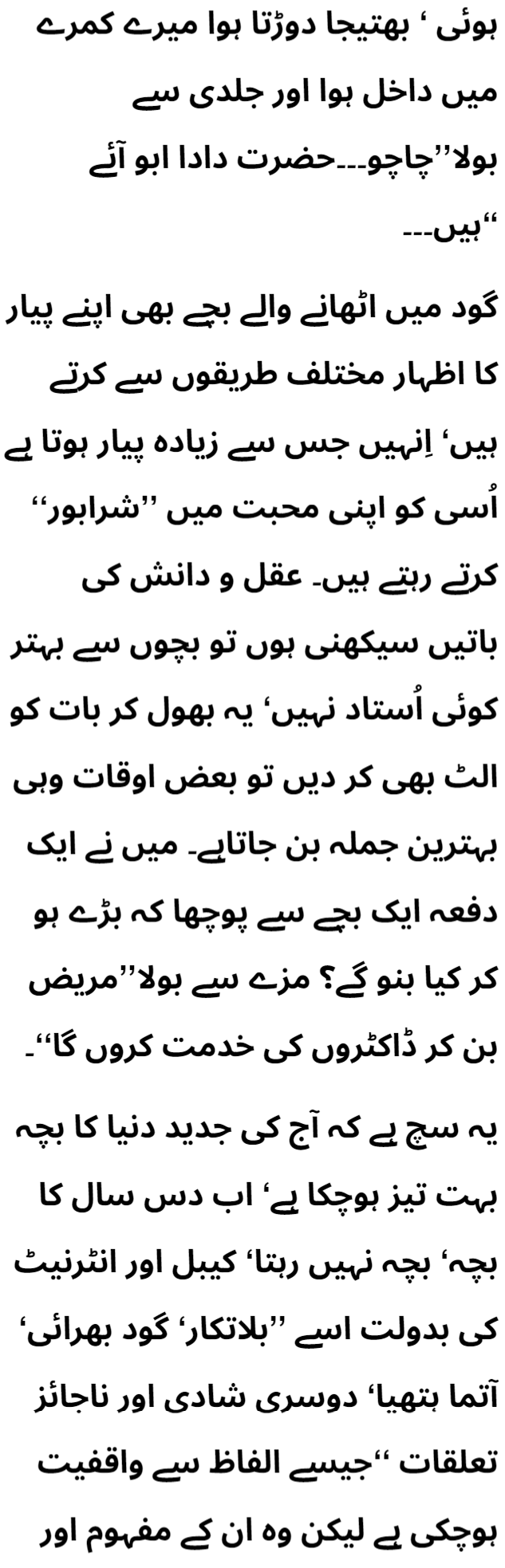 ہوئی ‘ بھتیجا دوڑتا ہوا میرے کمرے میں داخل ہوا اور جلدی سے بولا’’چاچو۔۔۔حضرت دادا ابو آئے ہیں۔۔۔‘‘

گود میں اٹھانے والے بچے بھی اپنے پیار کا اظہار مختلف طریقوں سے کرتے ہیں‘ اِنہیں جس سے زیادہ پیار ہوتا ہے اُسی کو اپنی محبت میں ’’شرابور‘‘ کرتے رہتے ہیں۔ عقل و دانش کی باتیں سیکھنی ہوں تو بچوں سے بہتر کوئی اُستاد نہیں‘ یہ بھول کر بات کو الٹ بھی کر دیں تو بعض اوقات وہی بہترین جملہ بن جاتاہے۔ میں نے ایک دفعہ ایک بچے سے پوچھا کہ بڑے ہو کر کیا بنو گے؟ مزے سے بولا’’مریض بن کر ڈاکٹروں کی خدمت کروں گا‘‘۔

یہ سچ ہے کہ آج کی جدید دنیا کا بچہ بہت تیز ہوچکا ہے‘ اب دس سال کا بچہ‘ بچہ نہیں رہتا‘ کیبل اور انٹرنیٹ کی بدولت اسے ’’بلاتکار‘ گود بھرائی‘ آتما ہتھیا‘ دوسری شادی اور ناجائز تعلقات ‘‘جیسے الفاظ سے واقفیت ہوچکی ہے لیکن وہ ان کے مفہوم اور